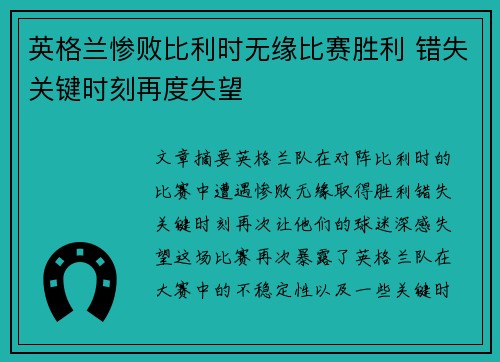 英格兰惨败比利时无缘比赛胜利 错失关键时刻再度失望

文章摘要英格兰队在对阵比利时的比赛中遭遇惨败无缘取得胜利错失关键时刻再次让他们的球迷深感失望这场比赛再次暴露了英格兰队在大赛中的不稳定性以及一些关键时